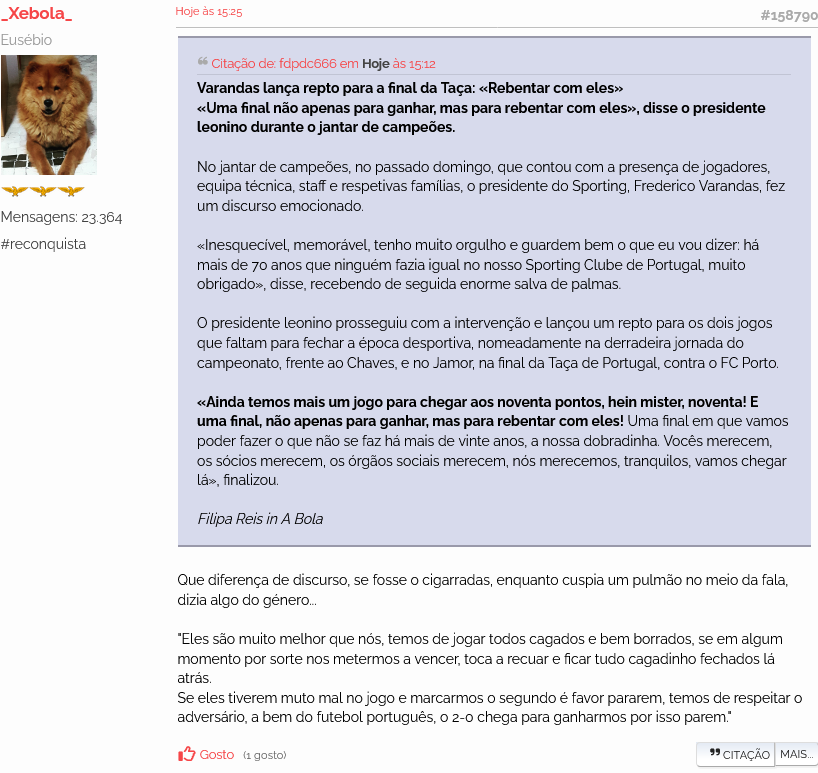 _Xebola_
Eusébio

Mensagens: 23.364
#reconquista

Hoje às 15:25

#158790

Citação de: fdpdc666 em Hoje às 15:12

Varandas lança repto para a final da Taça: «Rebentar com eles»
«Uma final não apenas para ganhar, mas para rebentar com eles», disse o presidente leonino durante o jantar de campeões.

No jantar de campeões, no passado domingo, que contou com a presença de jogadores, equipa técnica, staff e respetivas famílias, o presidente do Sporting, Frederico Varandas, fez um discurso emocionado.

«Inesquecível, memorável, tenho muito orgulho e guardem bem o que eu vou dizer: há mais de 70 anos que ninguém fazia igual no nosso Sporting Clube de Portugal, muito obrigado», disse, recebendo de seguida enorme salva de palmas.

O presidente leonino prosseguiu com a intervenção e lançou um repto para os dois jogos que faltam para fechar a época desportiva, nomeadamente na derradeira jornada do campeonato, frente ao Chaves, e no Jamor, na final da Taça de Portugal, contra o FC Porto.

«Ainda temos mais um jogo para chegar aos noventa pontos, hein mister, noventa! E uma final, não apenas para ganhar, mas para rebentar com eles! Uma final em que vamos poder fazer o que não se faz há mais de vinte anos, a nossa dobradinha. Vocês merecem, os sócios merecem, os órgãos sociais merecem, nós merecemos, tranquilos, vamos chegar lá», finalizou.

Filipa Reis in A Bola

Que diferença de discurso, se fosse o cigarradas, enquanto cuspia um pulmão no meio da fala, dizia algo do género...

"Eles são muito melhor que nós, temos de jogar todos cagados e bem borrados, se em algum momento por sorte nos metermos a vencer, toca a recuar e ficar tudo cagadinho fechados lá atrás.
Se eles tiverem muto mal no jogo e marcarmos o segundo é favor pararem, temos de respeitar o adversário, a bem do futebol português, o 2-0 chega para ganharmos por isso parem."

Gosto (1 gosto)

CITAÇÃO MAIS...